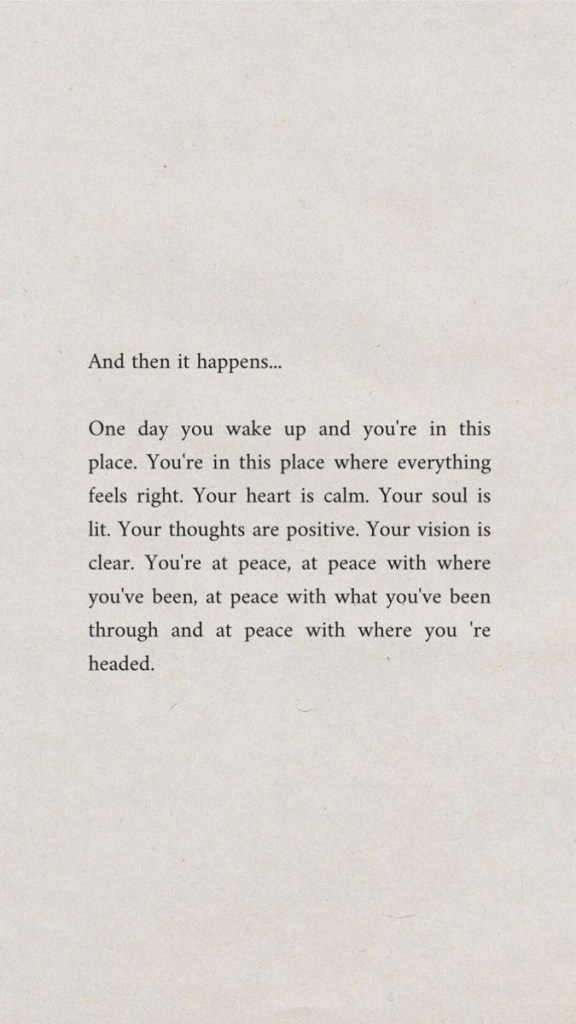 And then it happens...

One day you wake up and you're in this place. You're in this place where everything feels right. Your heart is calm. Your soul is lit. Your thoughts are positive. Your vision is clear. You're at peace, at peace with where you've been, at peace with what you've been through and at peace with where you 're headed.